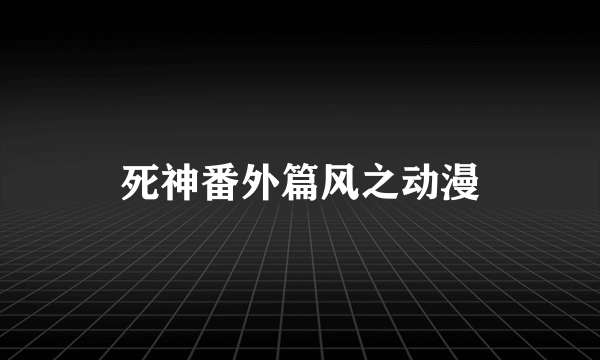 死神番外篇风之动漫